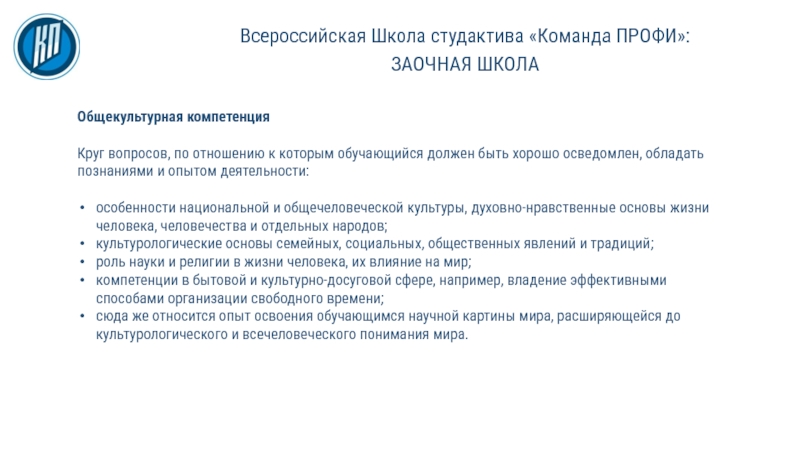 КП

Всероссийская Школа студактива «Команда ПРОФИ»:
ЗАОЧНАЯ ШКОЛА

Общекультурная компетенция

Круг вопросов, по отношению к которым обучающийся должен быть хорошо осведомлен, обладать познаниями и опытом деятельности:

• особенности национальной и общечеловеческой культуры, духовно-нравственные основы жизни человека, человечества и отдельных народов;
• культурологические основы семейных, социальных, общественных явлений и традиций;
• роль науки и религии в жизни человека, их влияние на мир;
• компетенции в бытовой и культурно-досуговой сфере, например, владение эффективными способами организации свободного времени;
• сюда же относится опыт освоения обучающимся научной картины мира, расширяющейся до культурологического и всечеловеческого понимания мира.